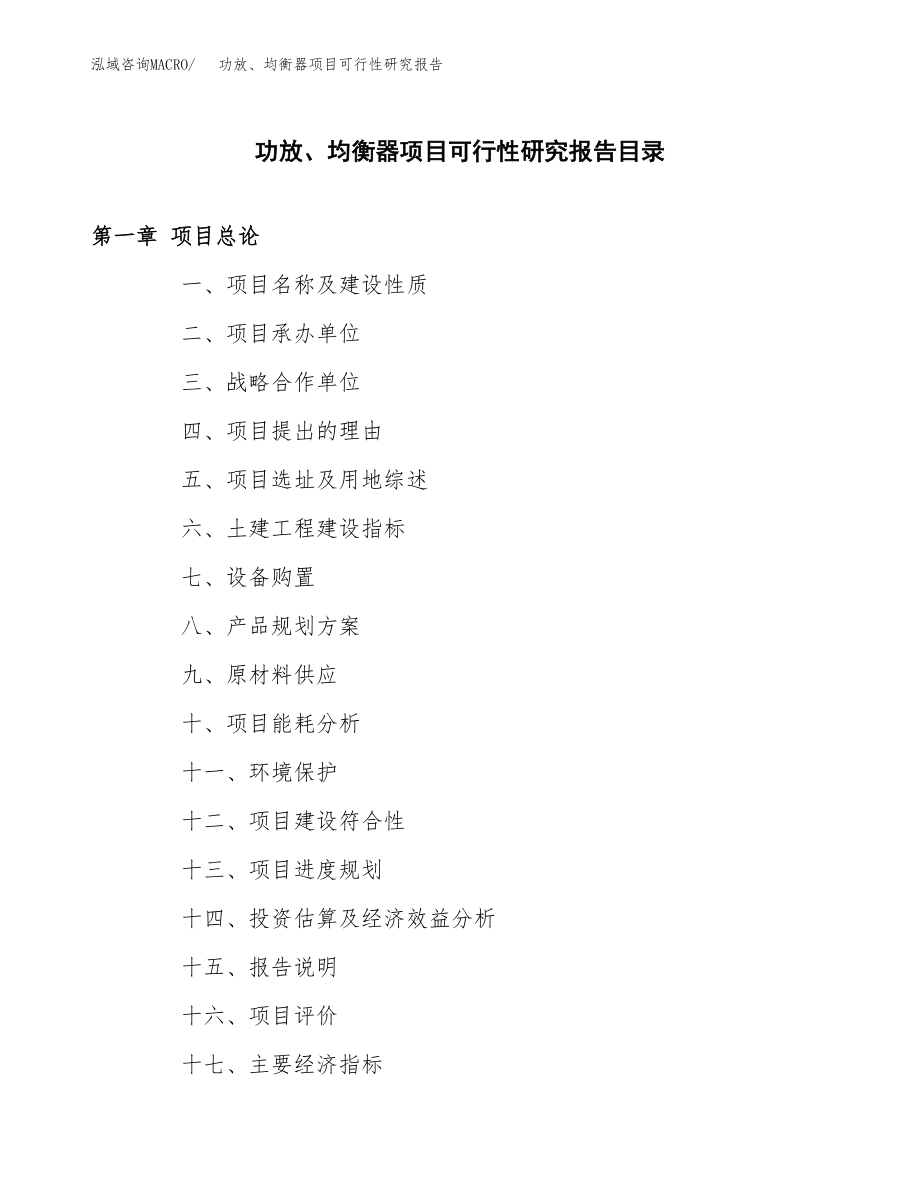 泓域咨询MACRO/ 功放、均衡器项目可行性研究报告

功放、均衡器项目可行性研究报告目录

第一章 项目总论

一、项目名称及建设性质

二、项目承办单位

三、战略合作单位

四、项目提出的理由

五、项目选址及用地综述

六、土建工程建设指标

七、设备购置

八、产品规划方案

九、原材料供应

十、项目能耗分析

十一、环境保护

十二、项目建设符合性

十三、项目进度规划

十四、投资估算及经济效益分析

十五、报告说明

十六、项目评价

十七、主要经济指标